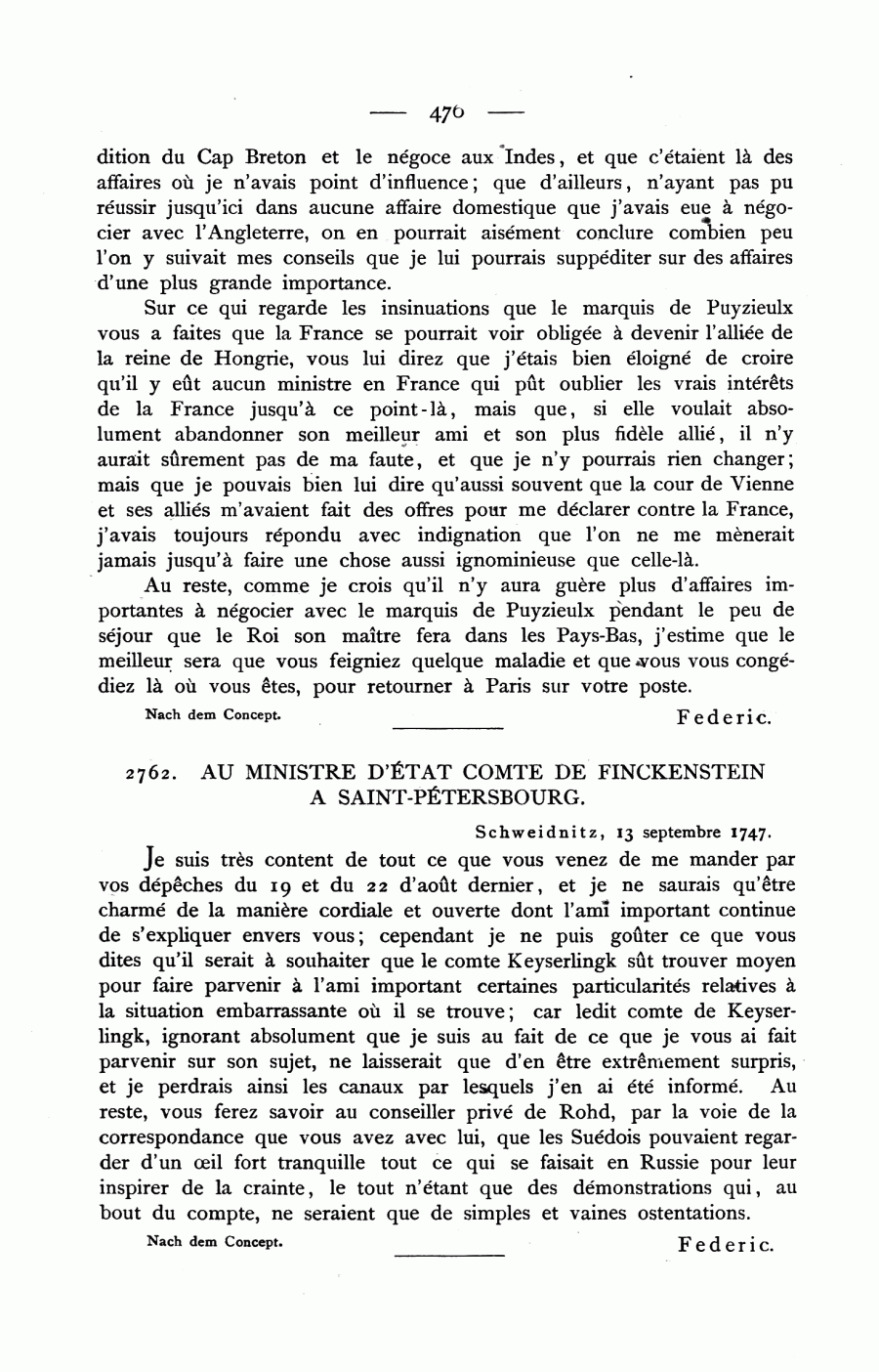 — 476 —

dition du Cap Breton et le négoce aux Indes, et que c'étaient là des affaires où je n'avais point d'influence; que d'ailleurs, n'ayant pas pu réussir jusqu'ici dans aucune affaire domestique que j'avais eue à négocier avec l'Angleterre, on en pourrait aisément conclure combien peu l'on y suivait mes conseils que je lui pourrais suppéditer sur des affaires d'une plus grande importance.

Sur ce qui regarde les insinuations que le marquis de Puyzieulx vous a faites que la France se pourrait voir obligée à devenir l'alliée de la reine de Hongrie, vous lui direz que j'étais bien éloigné de croire qu'il y eût aucun ministre en France qui pût oublier les vrais intérêts de la France jusqu'à ce point-là, mais que, si elle voulait absolument abandonner son meilleur ami et son plus fidèle allié, il n'y aurait sûrement pas de ma faute, et que je n'y pourrais rien changer; mais que je pouvais bien lui dire qu'aussi souvent que la cour de Vienne et ses alliés m'avaient fait des offres pour me déclarer contre la France, j'avais toujours répondu avec indignation que l'on ne me mènerait jamais jusqu'à faire une chose aussi ignominieuse que celle-là.

Au reste, comme je crois qu'il n'y aura guère plus d'affaires importantes à négocier avec le marquis de Puyzieulx pendant le peu de séjour que le Roi son maître fera dans les Pays-Bas, j'estime que le meilleur sera que vous feigniez quelque maladie et que vous vous congédiez là où vous êtes, pour retourner à Paris sur votre poste.

Nach dem Concept. Federic.

2762. AU MINISTRE D'ÉTAT COMTE DE FINCKENSTEIN A SAINT-PÉTERSBOURG.

Schweidnitz, 13 septembre 1747.

Je suis très content de tout ce que vous venez de me mander par vos dépêches du 19 et du 22 d'août dernier, et je ne saurais qu'être charmé de la manière cordiale et ouverte dont l'ami important continue de s'expliquer envers vous; cependant je ne puis goûter ce que vous dites qu'il serait à souhaiter que le comte Keyserlingk sût trouver moyen pour faire parvenir à l'ami important certaines particularités relatives à la situation embarrassante où il se trouve; car ledit comte de Keyserlingk, ignorant absolument que je suis au fait de ce que je vous ai fait parvenir sur son sujet, ne laisserait que d'en être extrêmement surpris, et je perdrais ainsi les canaux par lesquels j'en ai été informé. Au reste, vous ferez savoir au conseiller privé de Rohd, par la voie de la correspondance que vous avez avec lui, que les Suédois pouvaient regarder d'un œil fort tranquille tout ce qui se faisait en Russie pour leur inspirer de la crainte, le tout n'étant que des démonstrations qui, au bout du compte, ne seraient que de simples et vaines ostentations.

Nach dem Concept. Federic.